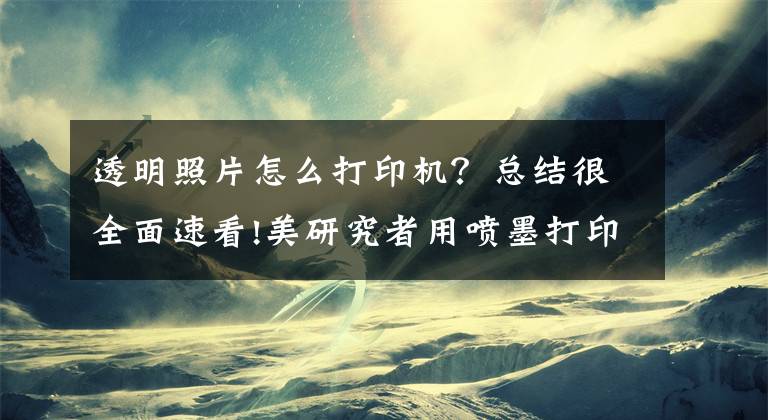 透明照片怎么打印机？总结很全面速看!美研究者用喷墨打印